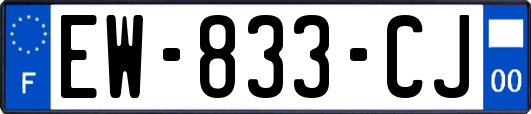 F
EW-833-CJ
00